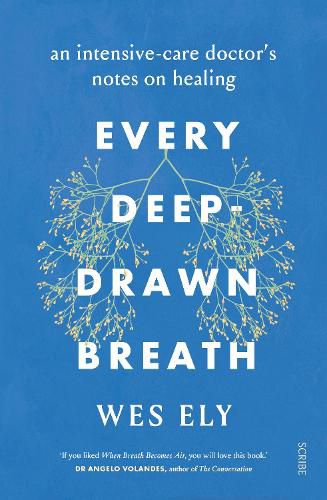 an intensive-care doctor's notes on healing

EVERY DEEP-DRAWN BREATH

WES ELY

'If you liked When Breath Becomes Air, you will love this book.'
DR ANGELO VOLANDES, author of The Conversation

SCRIBE